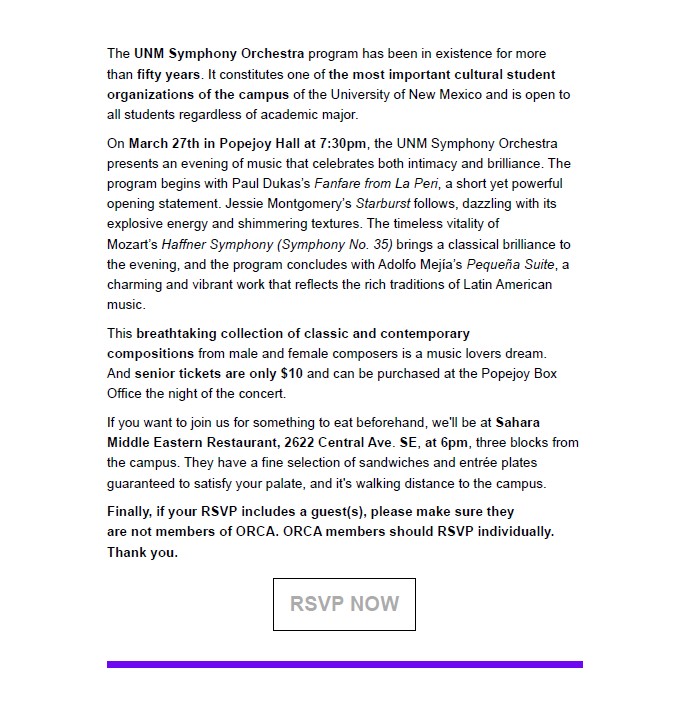 The UNM Symphony Orchestra program has been in existence for more than fifty years. It constitutes one of the most important cultural student organizations of the campus of the University of New Mexico and is open to all students regardless of academic major.

On March 27th in Popejoy Hall at 7:30pm, the UNM Symphony Orchestra presents an evening of music that celebrates both intimacy and brilliance. The program begins with Paul Dukas's Fanfare from La Peri, a short yet powerful opening statement. Jessie Montgomery's Starburst follows, dazzling with its explosive energy and shimmering textures. The timeless vitality of Mozart's Haffner Symphony (Symphony No. 35) brings a classical brilliance to the evening, and the program concludes with Adolfo Mejía's Pequeña Suite, a charming and vibrant work that reflects the rich traditions of Latin American music.

This breathtaking collection of classic and contemporary compositions from male and female composers is a music lovers dream. And senior tickets are only $10 and can be purchased at the Popejoy Box Office the night of the concert.

If you want to join us for something to eat beforehand, we'll be at Sahara Middle Eastern Restaurant, 2622 Central Ave. SE, at 6pm, three blocks from the campus. They have a fine selection of sandwiches and entrée plates guaranteed to satisfy your palate, and it's walking distance to the campus.

Finally, if your RSVP includes a guest(s), please make sure they are not members of ORCA. ORCA members should RSVP individually. Thank you.

RSVP NOW